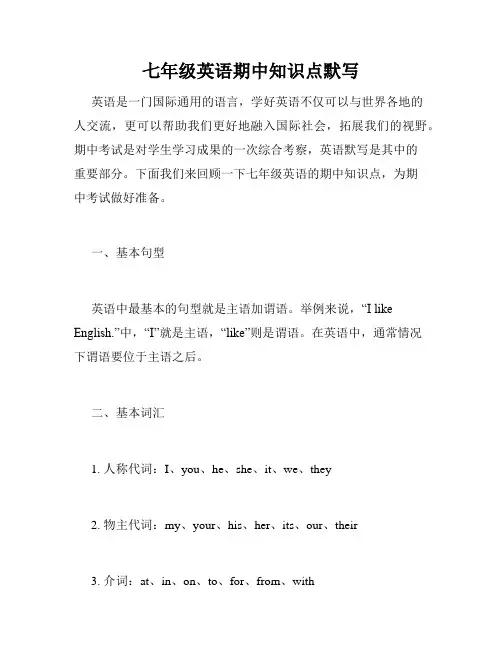 七年级英语期中知识点默写

英语是一门国际通用的语言，学好英语不仅可以与世界各地的人交流，更可以帮助我们更好地融入国际社会，拓展我们的视野。期中考试是对学生学习成果的一次综合考察，英语默写是其中的重要部分。下面我们来回顾一下七年级英语的期中知识点，为期中考试做好准备。

一、基本句型

英语中最基本的句型就是主语加谓语。举例来说，“I like English.”中，“I”就是主语，“like”则是谓语。在英语中，通常情况下谓语要位于主语之后。

二、基本词汇

1. 人称代词：I、you、he、she、it、we、they

2. 物主代词：my、your、his、her、its、our、their

3. 介词：at、in、on、to、for、from、with